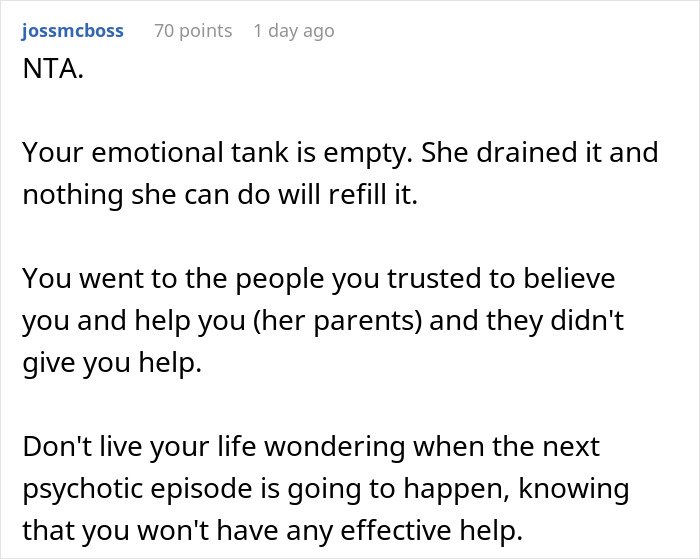 jossmcboss 70 points 1 day ago

NTA.

Your emotional tank is empty. She drained it and nothing she can do will refill it.

You went to the people you trusted to believe you and help you (her parents) and they didn't give you help.

Don't live your life wondering when the next psychotic episode is going to happen, knowing that you won't have any effective help.